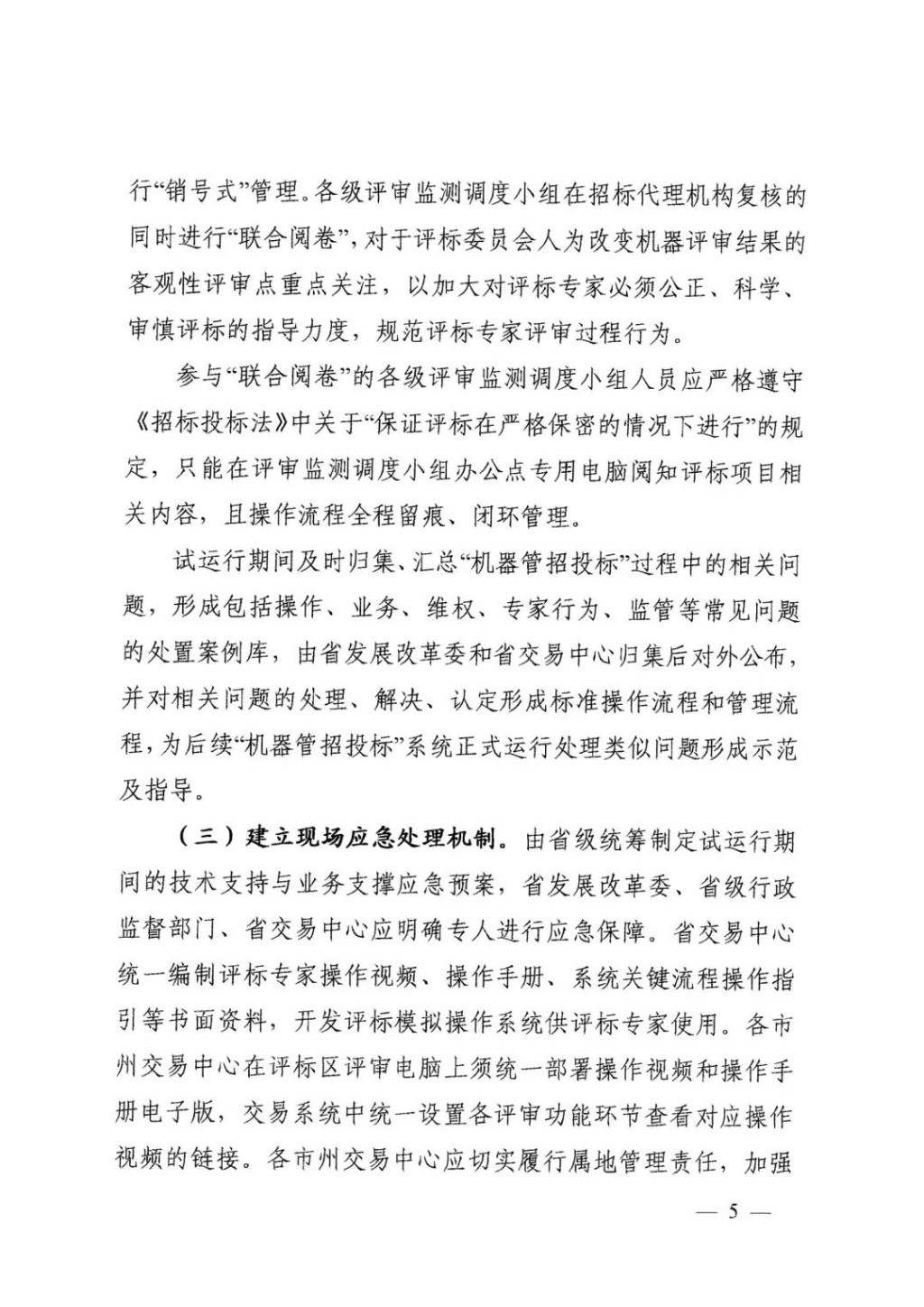 行“销号式”管理。各级评审监测调度小组在招标代理机构复核的同时进行“联合阅卷”，对于评标委员会人为改变机器评审结果的客观性评审点重点关注，以加大对评标专家必须公正、科学、审慎评标的指导力度，规范评标专家评审过程行为。

参与“联合阅卷”的各级评审监测调度小组人员应严格遵守《招标投标法》中关于“保证评标在严格保密的情况下进行”的规定，只能在评审监测调度小组办公点专用电脑阅知评标项目相关内容，且操作流程全程留痕、闭环管理。

试运行期间及时归集、汇总“机器管招投标”过程中的相关问题，形成包括操作、业务、维权、专家行为、监管等常见问题的处置案例库，由省发展改革委和省交易中心归集后对外公布，并对相关问题的处理、解决、认定形成标准操作流程和管理流程，为后续“机器管招投标”系统正式运行处理类似问题形成示范及指导。

（三）建立现场应急处理机制。由省级统筹制定试运行期间的技术支持与业务支撑应急预案，省发展改革委、省级行政监督部门、省交易中心应明确专人进行应急保障。省交易中心统一编制评标专家操作视频、操作手册、系统关键流程操作指引等书面资料，开发评标模拟操作系统供评标专家使用。各市州交易中心在评标区评审电脑上须统一部署操作视频和操作手册电子版，交易系统中统一设置各评审功能环节查看对应操作视频的链接。各市州交易中心应切实履行属地管理责任，加强

— 5 —